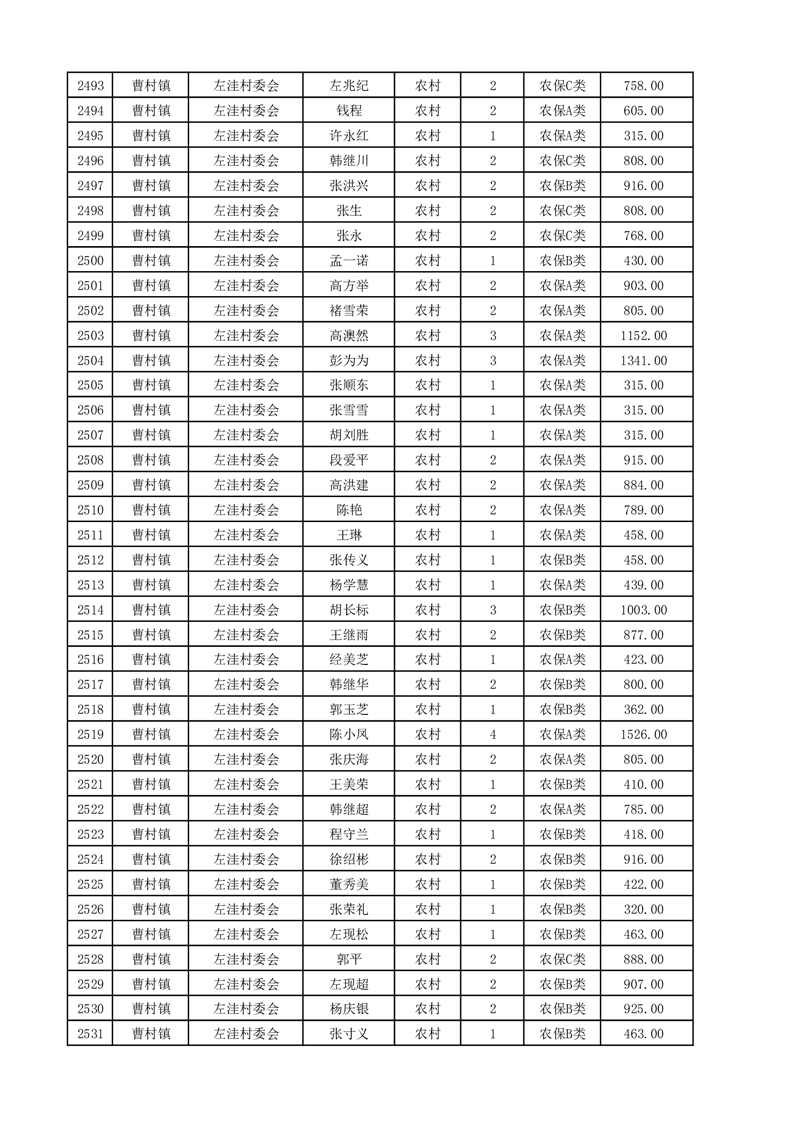 | 2493 | 曹村镇 | 左洼村委会 | 左兆纪 | 农村 | 2 | 农保C类 | 758.00 |
|---|---|---|---|---|---|---|---|
| 2494 | 曹村镇 | 左洼村委会 | 钱程 | 农村 | 2 | 农保A类 | 605.00 |
| 2495 | 曹村镇 | 左洼村委会 | 许永红 | 农村 | 1 | 农保A类 | 315.00 |
| 2496 | 曹村镇 | 左洼村委会 | 韩继川 | 农村 | 2 | 农保C类 | 808.00 |
| 2497 | 曹村镇 | 左洼村委会 | 张洪兴 | 农村 | 2 | 农保B类 | 916.00 |
| 2498 | 曹村镇 | 左洼村委会 | 张生 | 农村 | 2 | 农保C类 | 808.00 |
| 2499 | 曹村镇 | 左洼村委会 | 张永 | 农村 | 2 | 农保C类 | 768.00 |
| 2500 | 曹村镇 | 左洼村委会 | 孟一诺 | 农村 | 1 | 农保B类 | 430.00 |
| 2501 | 曹村镇 | 左洼村委会 | 高方举 | 农村 | 2 | 农保A类 | 903.00 |
| 2502 | 曹村镇 | 左洼村委会 | 褚雪荣 | 农村 | 2 | 农保A类 | 805.00 |
| 2503 | 曹村镇 | 左洼村委会 | 高澳然 | 农村 | 3 | 农保A类 | 1152.00 |
| 2504 | 曹村镇 | 左洼村委会 | 彭为为 | 农村 | 3 | 农保A类 | 1341.00 |
| 2505 | 曹村镇 | 左洼村委会 | 张顺东 | 农村 | 1 | 农保A类 | 315.00 |
| 2506 | 曹村镇 | 左洼村委会 | 张雪雪 | 农村 | 1 | 农保A类 | 315.00 |
| 2507 | 曹村镇 | 左洼村委会 | 胡刘胜 | 农村 | 1 | 农保A类 | 315.00 |
| 2508 | 曹村镇 | 左洼村委会 | 段爱平 | 农村 | 2 | 农保A类 | 915.00 |
| 2509 | 曹村镇 | 左洼村委会 | 高洪建 | 农村 | 2 | 农保A类 | 884.00 |
| 2510 | 曹村镇 | 左洼村委会 | 陈艳 | 农村 | 2 | 农保A类 | 789.00 |
| 2511 | 曹村镇 | 左洼村委会 | 王琳 | 农村 | 1 | 农保A类 | 458.00 |
| 2512 | 曹村镇 | 左洼村委会 | 张传义 | 农村 | 1 | 农保B类 | 458.00 |
| 2513 | 曹村镇 | 左洼村委会 | 杨学慧 | 农村 | 1 | 农保A类 | 439.00 |
| 2514 | 曹村镇 | 左洼村委会 | 胡长标 | 农村 | 3 | 农保B类 | 1003.00 |
| 2515 | 曹村镇 | 左洼村委会 | 王继雨 | 农村 | 2 | 农保B类 | 877.00 |
| 2516 | 曹村镇 | 左洼村委会 | 经美芝 | 农村 | 1 | 农保A类 | 423.00 |
| 2517 | 曹村镇 | 左洼村委会 | 韩继华 | 农村 | 2 | 农保B类 | 800.00 |
| 2518 | 曹村镇 | 左洼村委会 | 郭玉芝 | 农村 | 1 | 农保B类 | 362.00 |
| 2519 | 曹村镇 | 左洼村委会 | 陈小凤 | 农村 | 4 | 农保A类 | 1526.00 |
| 2520 | 曹村镇 | 左洼村委会 | 张庆海 | 农村 | 2 | 农保A类 | 805.00 |
| 2521 | 曹村镇 | 左洼村委会 | 王美荣 | 农村 | 1 | 农保B类 | 410.00 |
| 2522 | 曹村镇 | 左洼村委会 | 韩继超 | 农村 | 2 | 农保A类 | 785.00 |
| 2523 | 曹村镇 | 左洼村委会 | 程守兰 | 农村 | 1 | 农保B类 | 418.00 |
| 2524 | 曹村镇 | 左洼村委会 | 徐绍彬 | 农村 | 2 | 农保B类 | 916.00 |
| 2525 | 曹村镇 | 左洼村委会 | 董秀美 | 农村 | 1 | 农保B类 | 422.00 |
| 2526 | 曹村镇 | 左洼村委会 | 张荣礼 | 农村 | 1 | 农保B类 | 320.00 |
| 2527 | 曹村镇 | 左洼村委会 | 左现松 | 农村 | 1 | 农保B类 | 463.00 |
| 2528 | 曹村镇 | 左洼村委会 | 郭平 | 农村 | 2 | 农保C类 | 888.00 |
| 2529 | 曹村镇 | 左洼村委会 | 左现超 | 农村 | 2 | 农保B类 | 907.00 |
| 2530 | 曹村镇 | 左洼村委会 | 杨庆银 | 农村 | 2 | 农保B类 | 925.00 |
| 2531 | 曹村镇 | 左洼村委会 | 张寸义 | 农村 | 1 | 农保B类 | 463.00 |